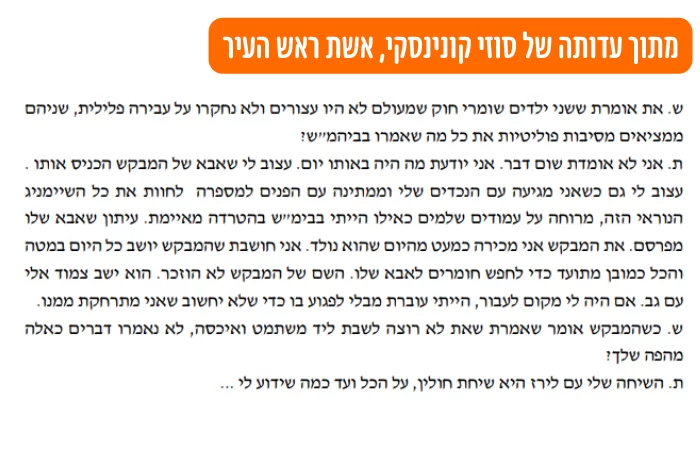 מתוך עדותה של סוזי קונינסקי, אשת ראש העיר

ש. את אומרת ששני ילדים שומרי חוק שמעולם לא היו עצורים ולא נחקרו על עבירה פלילית, שניהם ממציאים מסיבות פוליטיות את כל מה שאמרו בביהמ"ש?
ת. אני לא אומדת שום דבר. אני יודעת מה היה באותו יום. עצוב לי שאבא של המבקש הכניס אותו . עצוב לי גם כשאני מגיעה עם הנכדים שלי וממתינה עם הפנים למספרה לחוות את כל השיימניג הנוראי הזה, מרוחה על עמודים שלמים כאילו הייתי בבימ"ש בהטרדה מאיימת. עיתון שאבא שלו מפרסם. את המבקש אני מכירה כמעט מהיום שהוא נולד. אני חושבת שהמבקש יושב כל היום במטה והכל כמובן מתועד כדי לחפש חומרים לאבא שלו. השם של המבקש לא הוזכר. הוא ישב צמוד אלי עם גב. אם היה לי מקום לעבור, הייתי עוברת מבלי לפגוע בו כדי שלא יחשוב שאני מתרחקת ממנו.
ש. כשהמבקש אומר שאמרת שאת לא רוצה לשבת ליד משתמט ואיכסה, לא נאמרו דברים כאלה מהפה שלך?
ת. השיחה שלי עם לירז היא שיחת חולין, על הכל ועד כמה שידוע לי ...